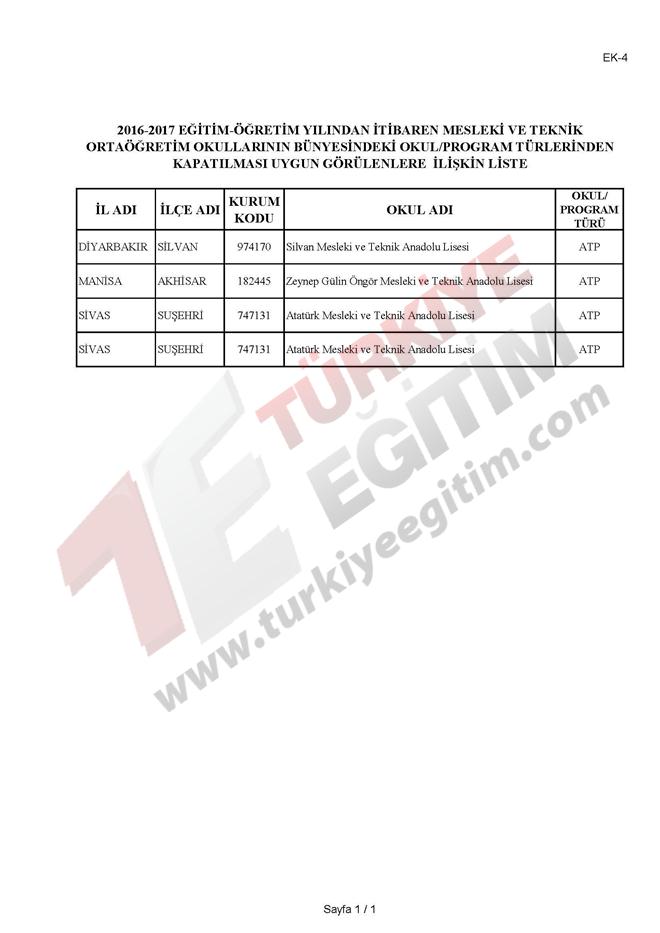 EK-4

2016-2017 EĞİTİM-ÖĞRETİM YILINDAN İTİBAREN MESLEKİ VE TEKNİK ORTAÖĞRETİM OKULLARININ BÜNYESİNDEKİ OKUL/PROGRAM TÜRLERİNDEN KAPATILMASI UYGUN GÖRÜLENLERE İLİŞKİN LİSTE

| İL ADI | İLÇE ADI | KURUM KODU | OKUL ADI | OKUL/ PROGRAM TÜRÜ |
|---|---|---|---|---|
| DİYARBAKIR | SİLVAN | 974170 | Silvan Mesleki ve Teknik Anadolu Lisesi | ATP |
| MANİSA | AKHİSAR | 182445 | Zeynep Gülin Öngör Mesleki ve Teknik Anadolu Lisesi | ATP |
| SİVAS | SUŞEHRİ | 747131 | Atatürk Mesleki ve Teknik Anadolu Lisesi | ATP |
| SİVAS | SUŞEHRİ | 747131 | Atatürk Mesleki ve Teknik Anadolu Lisesi | ATP |

Sayfa 1 / 1

TE TÜRKİYE EĞİTİM www.turkiyeegitim.com